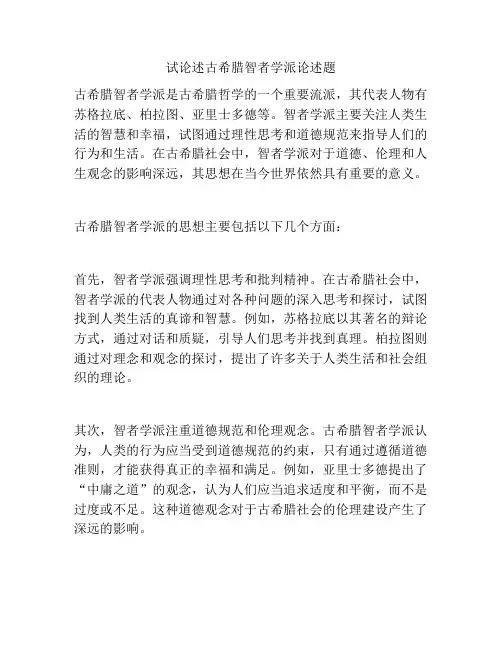 试论述古希腊智者学派论述题

古希腊智者学派是古希腊哲学的一个重要流派，其代表人物有苏格拉底、柏拉图、亚里士多德等。智者学派主要关注人类生活的智慧和幸福，试图通过理性思考和道德规范来指导人们的行为和生活。在古希腊社会中，智者学派对于道德、伦理和人生观念的影响深远，其思想在当今世界依然具有重要的意义。

古希腊智者学派的思想主要包括以下几个方面：

首先，智者学派强调理性思考和批判精神。在古希腊社会中，智者学派的代表人物通过对各种问题的深入思考和探讨，试图找到人类生活的真谛和智慧。例如，苏格拉底以其著名的辩论方式，通过对话和质疑，引导人们思考并找到真理。柏拉图则通过对理念和观念的探讨，提出了许多关于人类生活和社会组织的理论。

其次，智者学派注重道德规范和伦理观念。古希腊智者学派认为，人类的行为应当受到道德规范的约束，只有通过遵循道德准则，才能获得真正的幸福和满足。例如，亚里士多德提出了“中庸之道”的观念，认为人们应当追求适度和平衡，而不是过度或不足。这种道德观念对于古希腊社会的伦理建设产生了深远的影响。